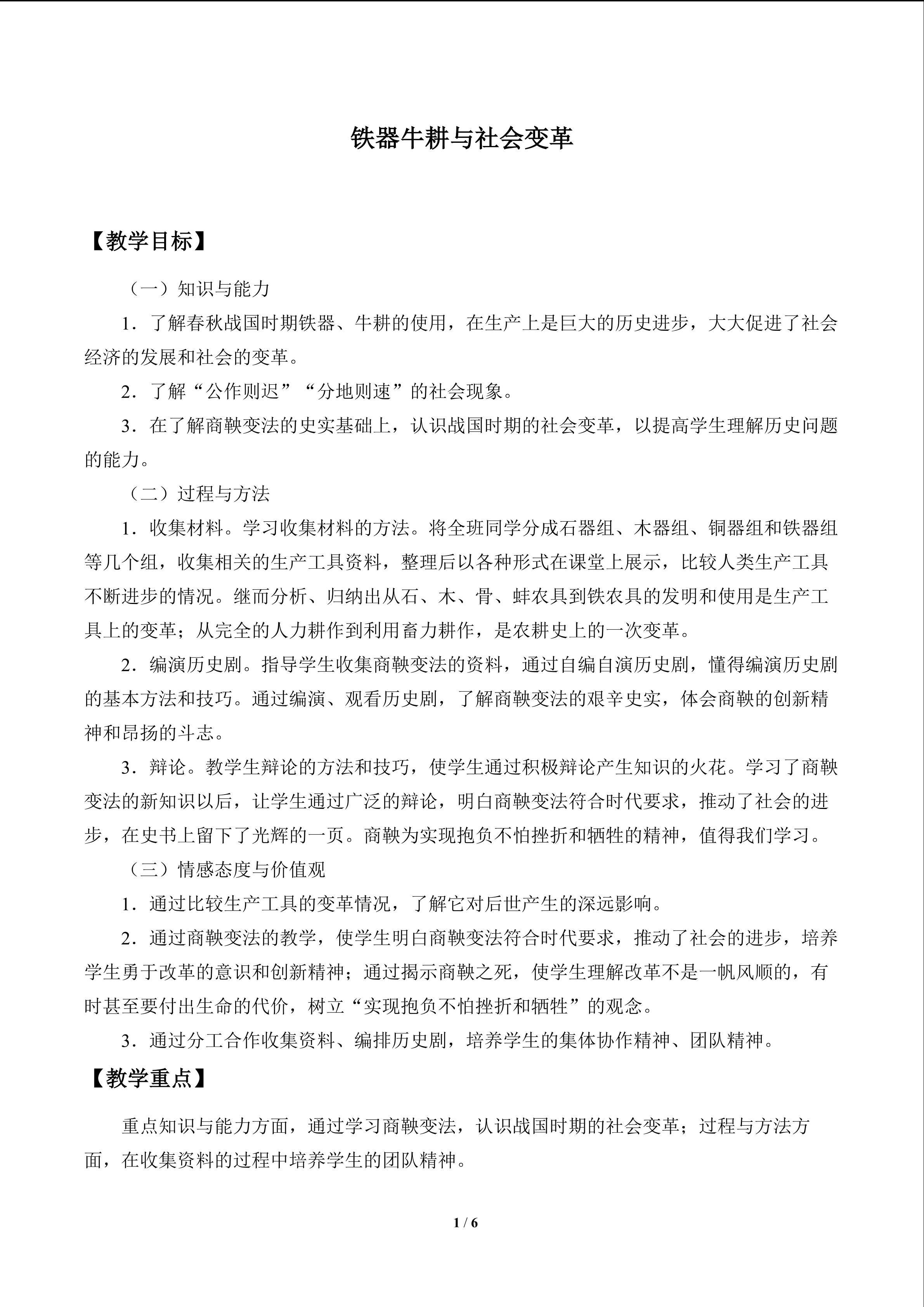 铁器牛耕与社会变革

【教学目标】

（一）知识与能力

1．了解春秋战国时期铁器、牛耕的使用，在生产上是巨大的历史进步，大大促进了社会经济的发展和社会的变革。

2．了解“公作则迟”“分地则速”的社会现象。

3．在了解商鞅变法的史实基础上，认识战国时期的社会变革，以提高学生理解历史问题的能力。

（二）过程与方法

1．收集材料。学习收集材料的方法。将全班同学分成石器组、木器组、铜器组和铁器组等几个组，收集相关的生产工具资料，整理后以各种形式在课堂上展示，比较人类生产工具不断进步的情况。继而分析、归纳出从石、木、骨、蚌农具到铁农具的发明和使用是生产工具上的变革；从完全的人力耕作到利用畜力耕作，是农耕史上的一次变革。

2．编演历史剧。指导学生收集商鞅变法的资料，通过自编自演历史剧，懂得编演历史剧的基本方法和技巧。通过编演、观看历史剧，了解商鞅变法的艰辛史实，体会商鞅的创新精神和昂扬的斗志。

3．辩论。教学生辩论的方法和技巧，使学生通过积极辩论产生知识的火花。学习了商鞅变法的新知识以后，让学生通过广泛的辩论，明白商鞅变法符合时代要求，推动了社会的进步，在史书上留下了光辉的一页。商鞅为实现抱负不怕挫折和牺牲的精神，值得我们学习。

（三）情感态度与价值观

1．通过比较生产工具的变革情况，了解它对后世产生的深远影响。

2．通过商鞅变法的教学，使学生明白商鞅变法符合时代要求，推动了社会的进步，培养学生勇于改革的意识和创新精神；通过揭示商鞅之死，使学生理解改革不是一帆风顺的，有时甚至要付出生命的代价，树立“实现抱负不怕挫折和牺牲”的观念。

3．通过分工合作收集资料、编排历史剧，培养学生的集体协作精神、团队精神。

【教学重点】

重点知识与能力方面，通过学习商鞅变法，认识战国时期的社会变革；过程与方法方面，在收集资料的过程中培养学生的团队精神。

1 / 6